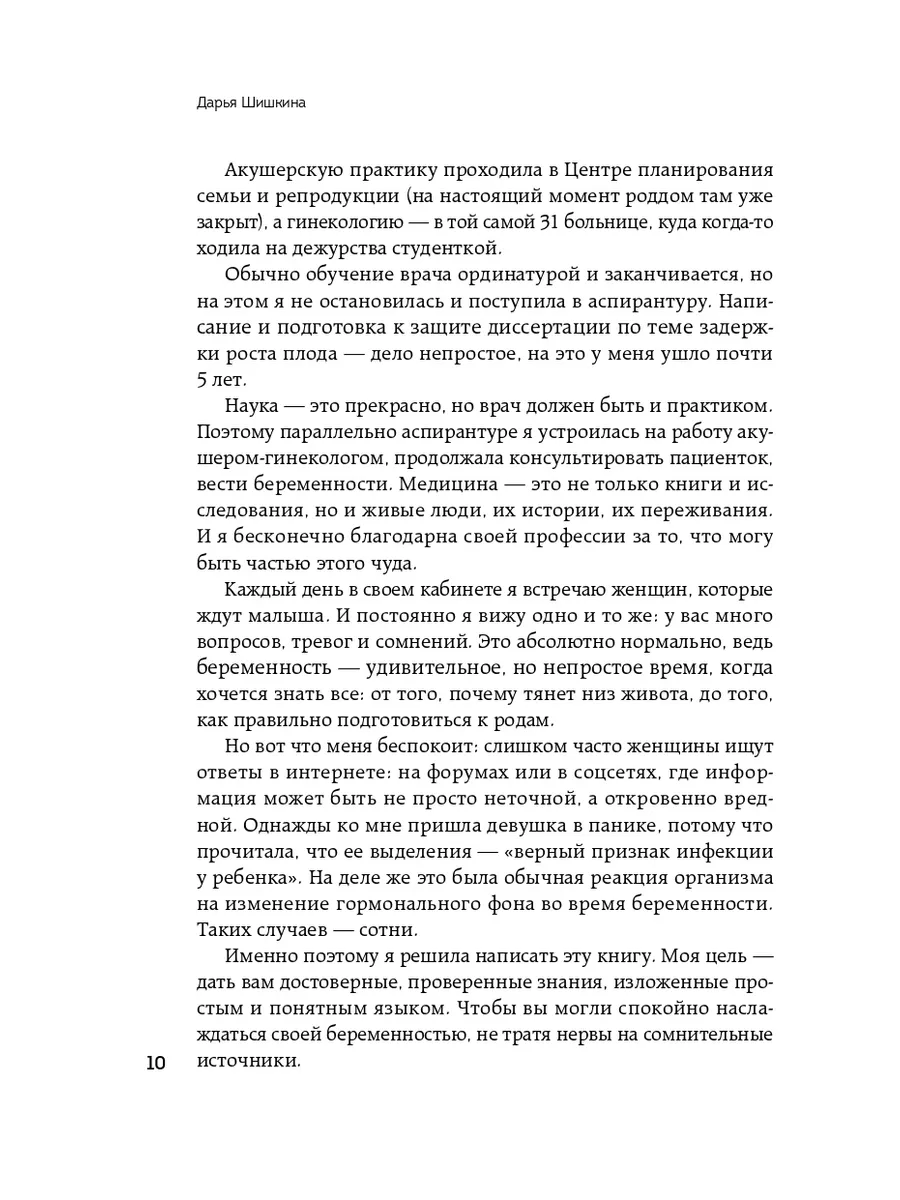 Дарья Шишкина

Акушерскую практику проходила в Центре планирования семьи и репродукции (на настоящий момент роддом там уже закрыт), а гинекологию — в той самой 31 больнице, куда когда-то ходила на дежурства студенткой.

Обычно обучение врача ординатурой и заканчивается, но на этом я не остановилась и поступила в аспирантуру. Написание и подготовка к защите диссертации по теме задержки роста плода — дело непростое, на это у меня ушло почти 5 лет.

Наука — это прекрасно, но врач должен быть и практиком. Поэтому параллельно аспирантуре я устроилась на работу акушером-гинекологом, продолжала консультировать пациенток, вести беременности. Медицина — это не только книги и исследования, но и живые люди, их истории, их переживания. И я бесконечно благодарна своей профессии за то, что могу быть частью этого чуда.

Каждый день в своем кабинете я встречаю женщин, которые ждут малыша. И постоянно я вижу одно и то же: у вас много вопросов, тревог и сомнений. Это абсолютно нормально, ведь беременность — удивительное, но непростое время, когда хочется знать все: от того, почему тянет низ живота, до того, как правильно подготовиться к родам.

Но вот что меня беспокоит: слишком часто женщины ищут ответы в интернете: на форумах или в соцсетях, где информация может быть не просто неточной, а откровенно вредной. Однажды ко мне пришла девушка в панике, потому что прочитала, что ее выделения — «верный признак инфекции у ребенка». На деле же это была обычная реакция организма на изменение гормонального фона во время беременности. Таких случаев — сотни.

Именно поэтому я решила написать эту книгу. Моя цель — дать вам достоверные, проверенные знания, изложенные простым и понятным языком. Чтобы вы могли спокойно наслаждаться своей беременностью, не тратя нервы на сомнительные источники.

10